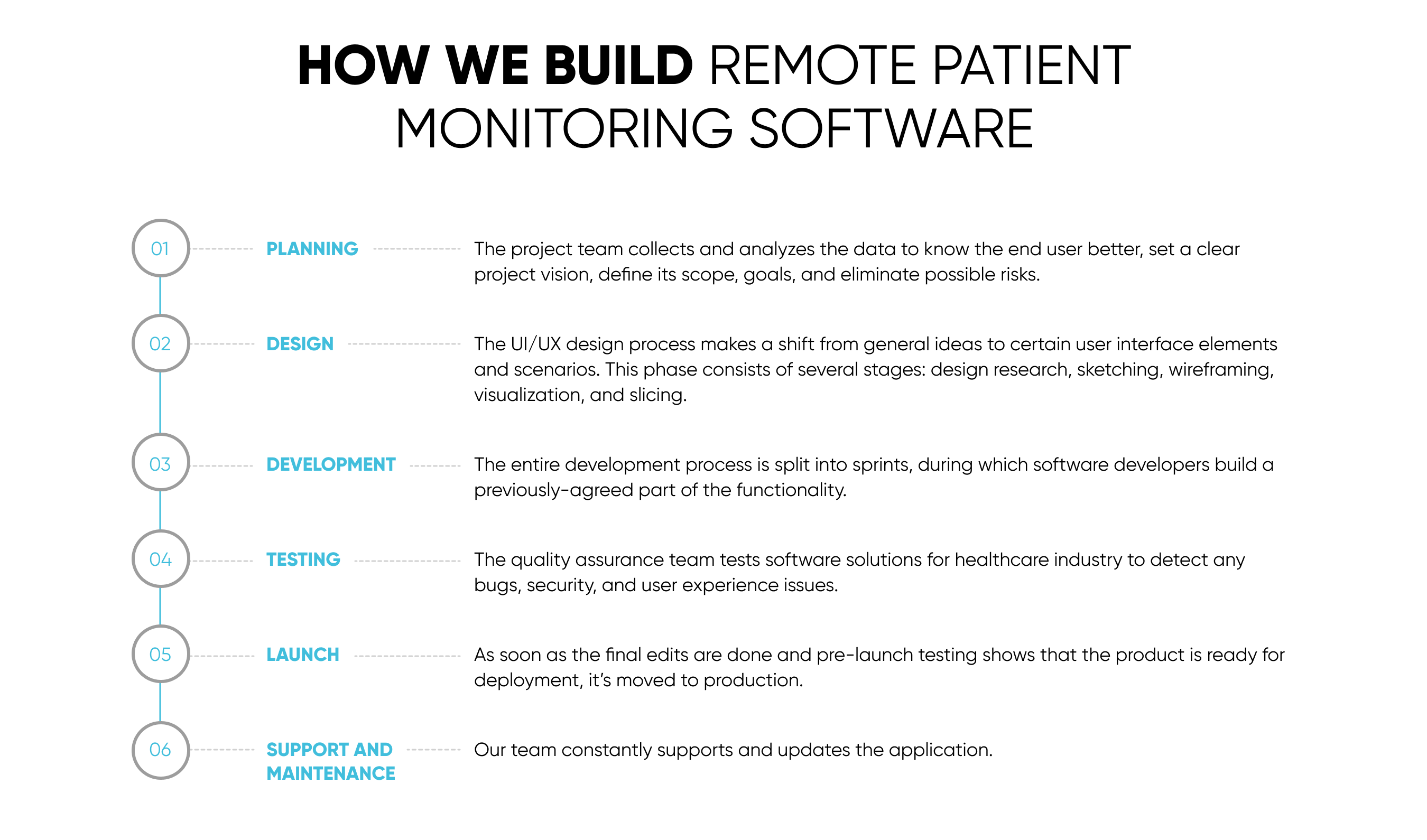 HOW WE BUILD REMOTE PATIENT MONITORING SOFTWARE

01 PLANNING The project team collects and analyzes the data to know the end user better, set a clear project vision, define its scope, goals, and eliminate possible risks.

02 DESIGN The UI/UX design process makes a shift from general ideas to certain user interface elements and scenarios. This phase consists of several stages: design research, sketching, wireframing, visualization, and slicing.

03 DEVELOPMENT The entire development process is split into sprints, during which software developers build a previously-agreed part of the functionality.

04 TESTING The quality assurance team tests software solutions for healthcare industry to detect any bugs, security, and user experience issues.

05 LAUNCH As soon as the final edits are done and pre-launch testing shows that the product is ready for deployment, it's moved to production.

06 SUPPORT AND MAINTENANCE Our team constantly supports and updates the application.